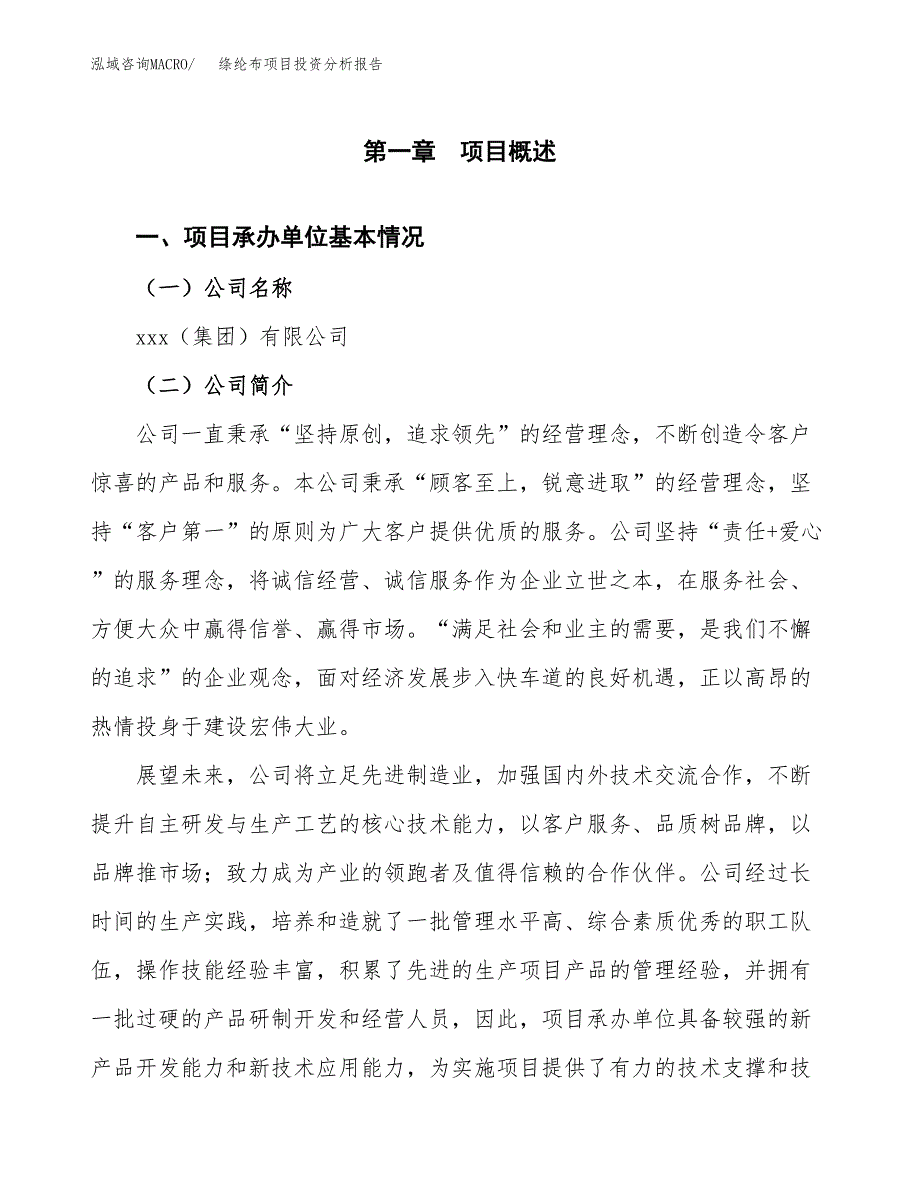 泓域咨询MACRO/　　绦纶布项目投资分析报告

第一章　项目概述

一、项目承办单位基本情况

（一）公司名称

xxx（集团）有限公司

（二）公司简介

公司一直秉承“坚持原创，追求领先”的经营理念，不断创造令客户惊喜的产品和服务。本公司秉承“顾客至上，锐意进取”的经营理念，坚持“客户第一”的原则为广大客户提供优质的服务。公司坚持“责任+爱心”的服务理念，将诚信经营、诚信服务作为企业立世之本，在服务社会、方便大众中赢得信誉、赢得市场。“满足社会和业主的需要，是我们不懈的追求”的企业观念，面对经济发展步入快车道的良好机遇，正以高昂的热情投身于建设宏伟大业。

展望未来，公司将立足先进制造业，加强国内外技术交流合作，不断提升自主研发与生产工艺的核心技术能力，以客户服务、品质树品牌，以品牌推市场；致力成为产业的领跑者及值得信赖的合作伙伴。公司经过长时间的生产实践，培养和造就了一批管理水平高、综合素质优秀的职工队伍，操作技能经验丰富，积累了先进的生产项目产品的管理经验，并拥有一批过硬的产品研制开发和经营人员，因此，项目承办单位具备较强的新产品开发能力和新技术应用能力，为实施项目提供了有力的技术支撑和技